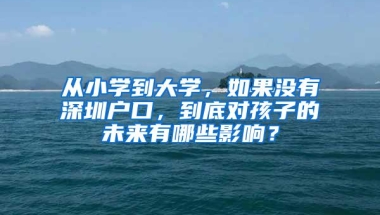 从小学到大学，如果没有深圳户口，到底对孩子的未来有哪些影响？